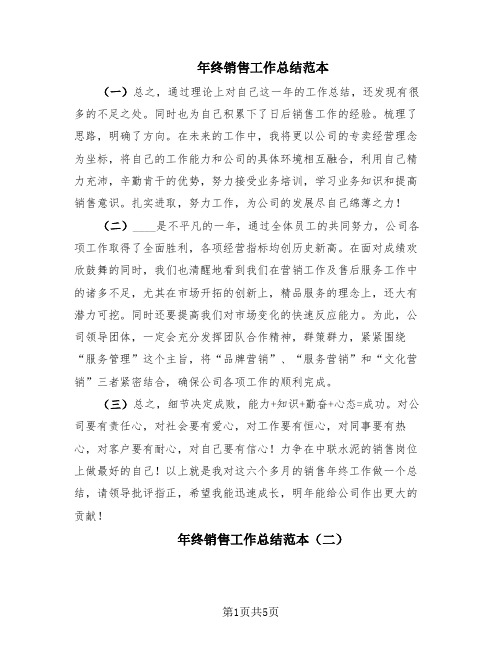 年终销售工作总结范本

（一）总之，通过理论上对自己这一年的工作总结，还发现有很多的不足之处。同时也为自己积累下了日后销售工作的经验。梳理了思路，明确了方向。在未来的工作中，我将更以公司的专卖经营理念为坐标，将自己的工作能力和公司的具体环境相互融合，利用自己精力充沛，辛勤肯干的优势，努力接受业务培训，学习业务知识和提高销售意识。扎实进取，努力工作，为公司的发展尽自己绵薄之力！

（二）____是不平凡的一年，通过全体员工的共同努力，公司各项工作取得了全面胜利，各项经营指标均创历史新高。在面对成绩欢欣鼓舞的同时，我们也清醒地看到我们在营销工作及售后服务工作中的诸多不足，尤其在市场开拓的创新上，精品服务的理念上，还大有潜力可挖。同时还要提高我们对市场变化的快速反应能力。为此，公司领导团体，一定会充分发挥团队合作精神，群策群力，紧紧围绕“服务管理”这个主旨，将“品牌营销”、“服务营销”和“文化营销”三者紧密结合，确保公司各项工作的顺利完成。

（三）总之，细节决定成败，能力+知识+勤奋+心态=成功。对公司要有责任心，对社会要有爱心，对工作要有恒心，对同事要有热心，对客户要有耐心，对自己要有信心！力争在中联水泥的销售岗位上做最好的自己！以上就是我对这六个多月的销售年终工作做一个总结，请领导批评指正，希望我能迅速成长，明年能给公司作出更大的贡献！

年终销售工作总结范本（二）

第1页共5页